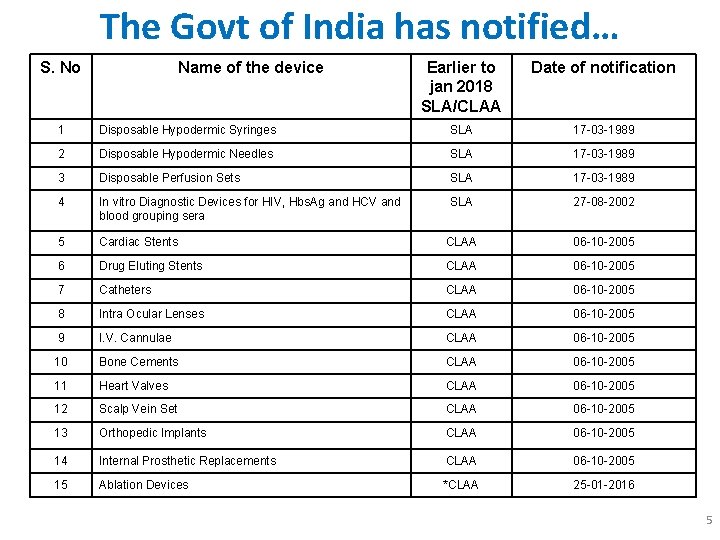 The Govt of India has notified…

| S. No | Name of the device | Earlier to jan 2018 SLA/CLAA | Date of notification |
|---|---|---|---|
| 1 | Disposable Hypodermic Syringes | SLA | 17-03-1989 |
| 2 | Disposable Hypodermic Needles | SLA | 17-03-1989 |
| 3 | Disposable Perfusion Sets | SLA | 17-03-1989 |
| 4 | In vitro Diagnostic Devices for HIV, HbsAg and HCV and blood grouping sera | SLA | 27-08-2002 |
| 5 | Cardiac Stents | CLAA | 06-10-2005 |
| 6 | Drug Eluting Stents | CLAA | 06-10-2005 |
| 7 | Catheters | CLAA | 06-10-2005 |
| 8 | Intra Ocular Lenses | CLAA | 06-10-2005 |
| 9 | I.V. Cannulae | CLAA | 06-10-2005 |
| 10 | Bone Cements | CLAA | 06-10-2005 |
| 11 | Heart Valves | CLAA | 06-10-2005 |
| 12 | Scalp Vein Set | CLAA | 06-10-2005 |
| 13 | Orthopedic Implants | CLAA | 06-10-2005 |
| 14 | Internal Prosthetic Replacements | CLAA | 06-10-2005 |
| 15 | Ablation Devices | *CLAA | 25-01-2016 |

5